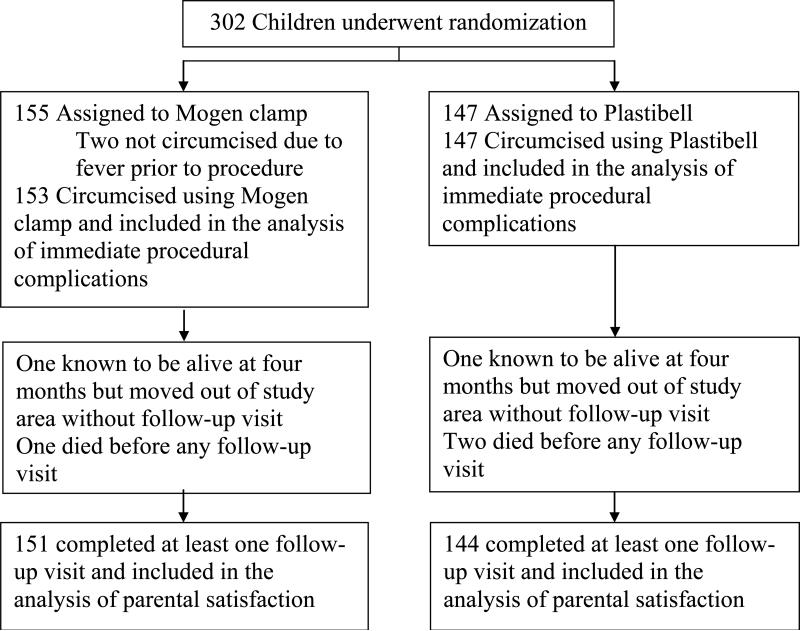 302 Children underwent randomization

155 Assigned to Mogen clamp
Two not circumcised due to fever prior to procedure
153 Circumcised using Mogen clamp and included in the analysis of immediate procedural complications

One known to be alive at four months but moved out of study area without follow-up visit
One died before any follow-up visit

151 completed at least one follow-up visit and included in the analysis of parental satisfaction

147 Assigned to Plastibell
147 Circumcised using Plastibell and included in the analysis of immediate procedural complications

One known to be alive at four months but moved out of study area without follow-up visit
Two died before any follow-up visit

144 completed at least one follow-up visit and included in the analysis of parental satisfaction